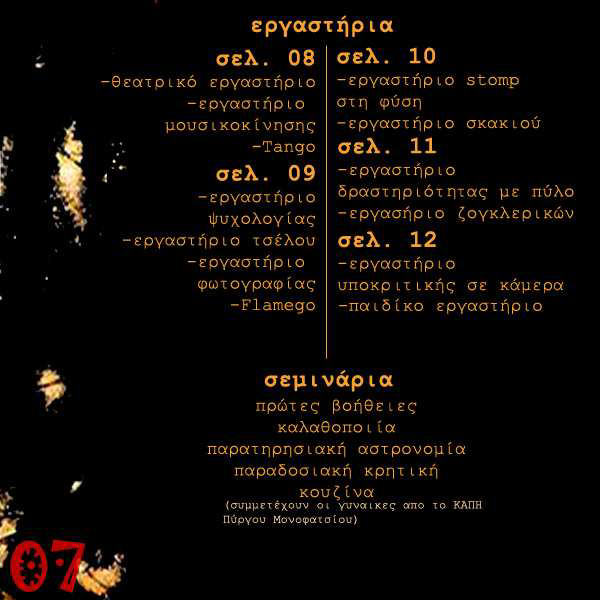 εργαστήρια

σελ. 08
-θεατρικό εργαστήριο
-εργαστήριο
μουσικοκίνησης
-Tango

σελ. 09
-εργαστήριο
ψυχολογίας
-εργαστήριο τσέλου
-εργαστήριο
φωτογραφίας
-Flamego

σελ. 10
-εργαστήριο stomp
στη φύση
-εργαστήριο σκακιού

σελ. 11
-εργαστήριο
δραστηριότητας με πύλο
-εργασήριο ζογκλερικών

σελ. 12
-εργαστήριο
υποκριτικής σε κάμερα
-παιδίκο εργαστήριο

σεμινάρια

πρώτες βοήθειες
καλαθοποιία
παρατηρησιακή αστρονομία
παραδοσιακή κρητική
κουζίνα
(συμμετέχουν οι γυναικες απο το ΚΑΠΗ Πύργου Μονοφατσίου)

07